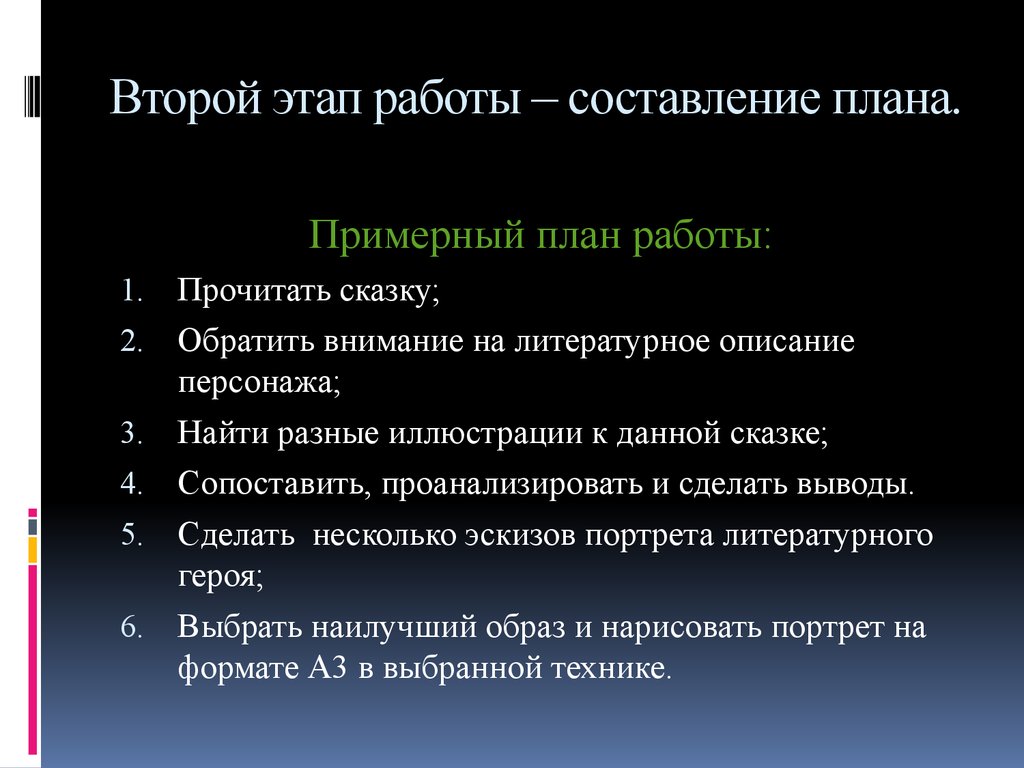 Второй этап работы – составление плана.

Примерный план работы:

1. Прочитать сказку;
2. Обратить внимание на литературное описание персонажа;
3. Найти разные иллюстрации к данной сказке;
4. Сопоставить, проанализировать и сделать выводы.
5. Сделать несколько эскизов портрета литературного героя;
6. Выбрать наилучший образ и нарисовать портрет на формате А3 в выбранной технике.